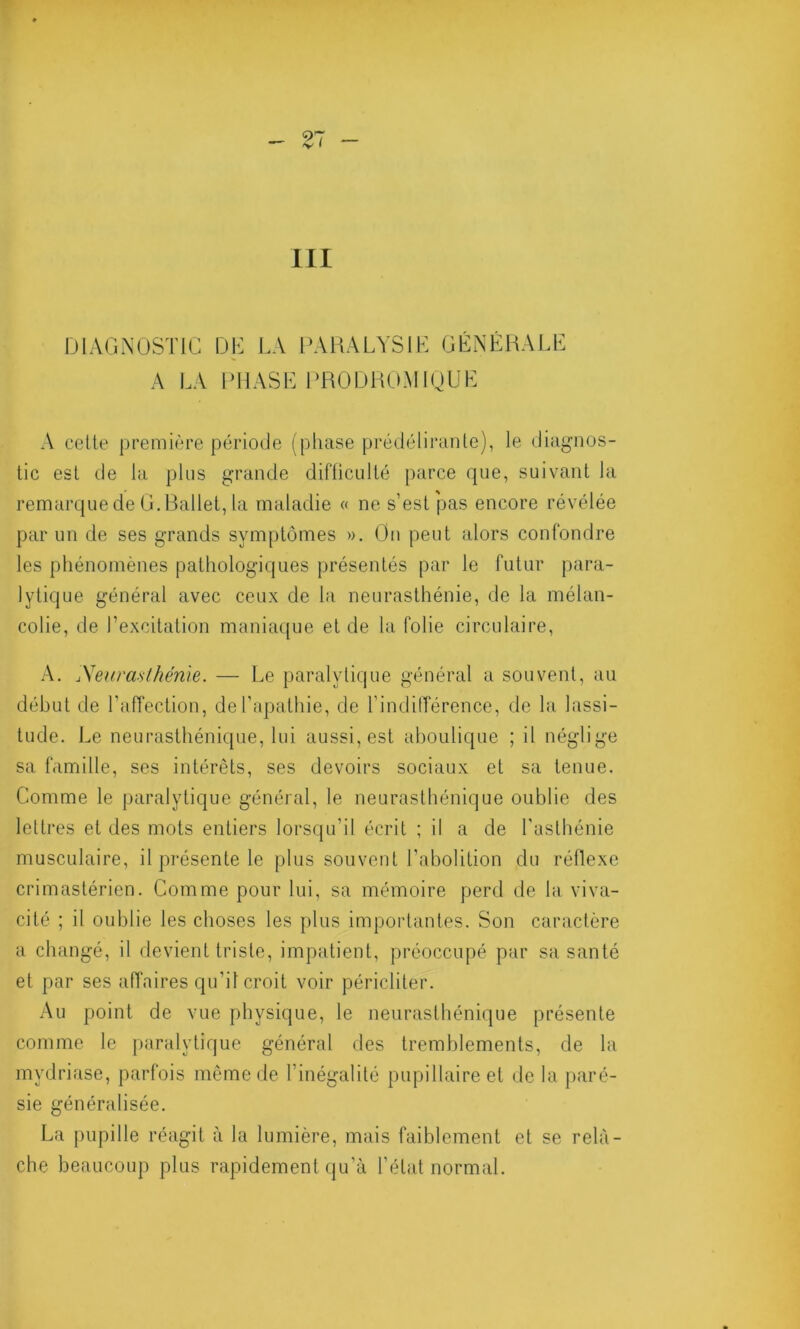 — 27 —

III

DIAGNOSTIC DE LA PARALYSIE GÉNÉRALE A LA PHASE PRODROMIQUE

A cette première période (phase prédélirante), le diagnostic est de la plus grande difficulté parce que, suivant la remarque de G. Ballet, la maladie « ne s'est pas encore révélée par un de ses grands symptômes ». On peut alors confondre les phénomènes pathologiques présentés par le futur paralytique général avec ceux de la neurasthénie, de la mélancolie, de l'excitation maniaque et de la folie circulaire,

A. Neurasthénie. — Le paralytique général a souvent, au début de l'affection, de l'apathie, de l'indifférence, de la lassitude. Le neurasthénique, lui aussi, est aboulique ; il néglige sa famille, ses intérêts, ses devoirs sociaux et sa tenue. Comme le paralytique général, le neurasthénique oublie des lettres et des mots entiers lorsqu'il écrit ; il a de l'asthénie musculaire, il présente le plus souvent l'abolition du réflexe crimastérien. Comme pour lui, sa mémoire perd de la vivacité ; il oublie les choses les plus importantes. Son caractère a changé, il devient triste, impatient, préoccupé par sa santé et par ses affaires qu'il croit voir péricliter.

Au point de vue physique, le neurasthénique présente comme le paralytique général des tremblements, de la mydriase, parfois même de l'inégalité pupillaire et de la parésie généralisée.

La pupille réagit à la lumière, mais faiblement et se relâche beaucoup plus rapidement qu'à l'état normal.